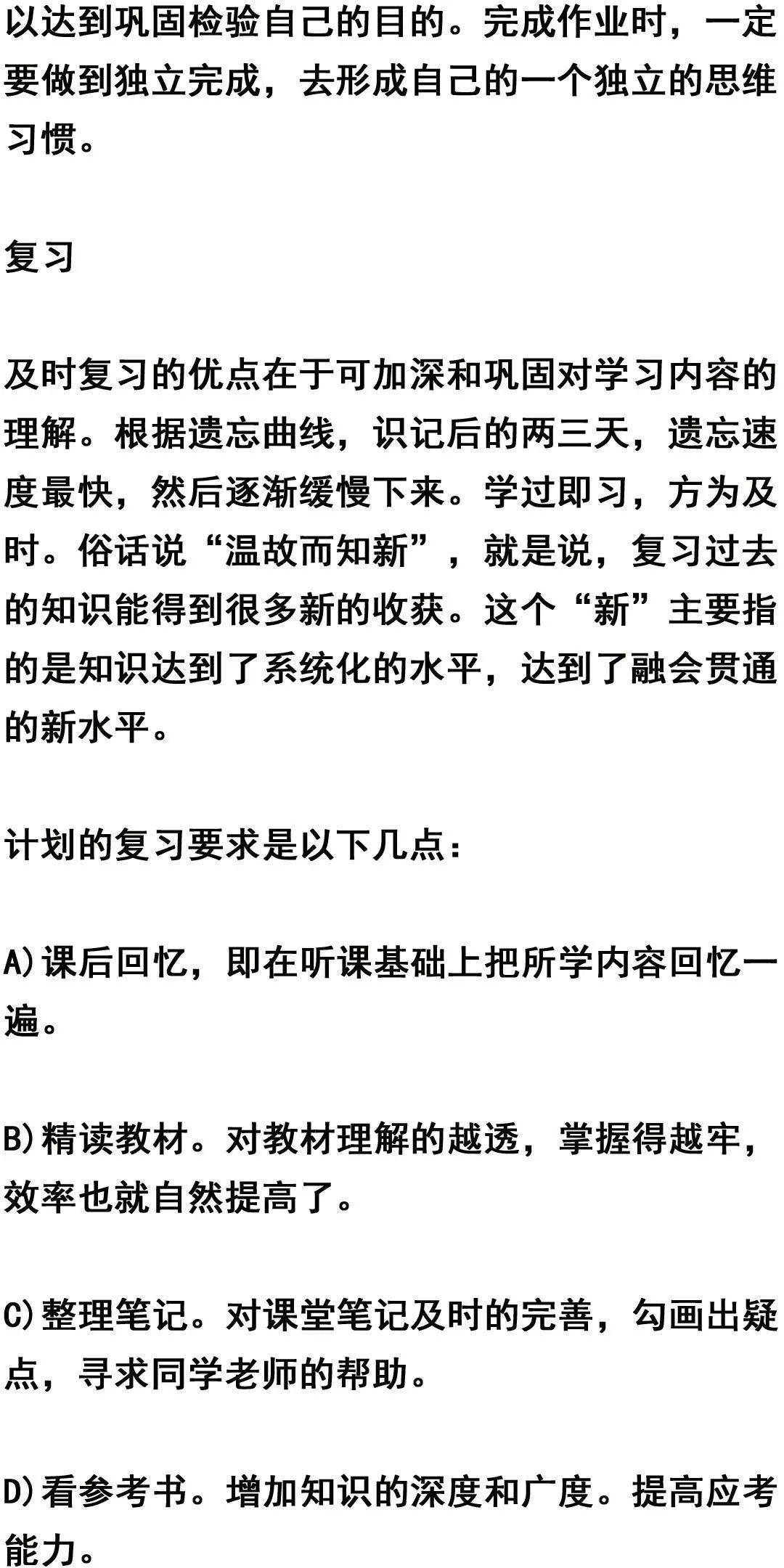 以达到巩固检验自己的目的。完成作业时，一定要做到独立完成，去形成自己的一个独立的思维习惯。

复习

及时复习的优点在于可加深和巩固对学习内容的理解。根据遗忘曲线，识记后的两三天，遗忘速度最快，然后逐渐缓慢下来。学过即习，方为及时。俗话说“温故而知新”，就是说，复习过去的知识能得到很多新的收获。这个“新”主要指的是知识达到了系统化的水平，达到了融会贯通的新水平。

计划的复习要求是以下几点：

A)课后回忆，即在听课基础上把所学内容回忆一遍。

B)精读教材。对教材理解的越透，掌握得越牢，效率也就自然提高了。

C)整理笔记。对课堂笔记及时的完善，勾画出疑点，寻求同学老师的帮助。

D)看参考书。增加知识的深度和广度。提高应考能力。